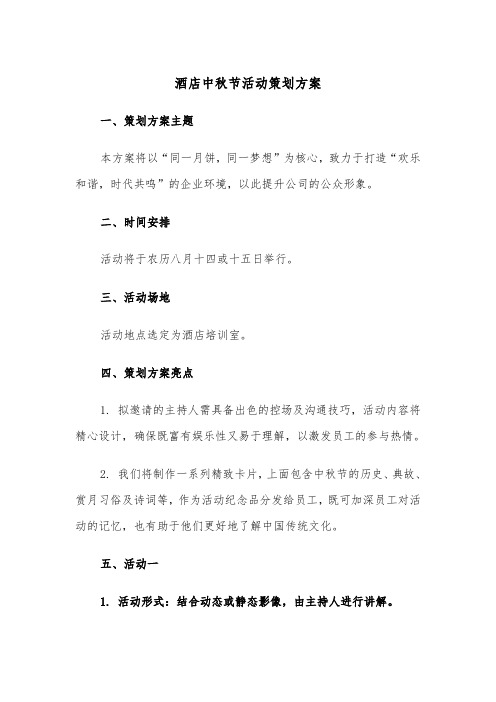 酒店中秋节活动策划方案

一、策划方案主题

本方案将以“同一月饼，同一梦想”为核心，致力于打造“欢乐和谐，时代共鸣”的企业环境，以此提升公司的公众形象。

二、时间安排

活动将于农历八月十四或十五日举行。

三、活动场地

活动地点选定为酒店培训室。

四、策划方案亮点

1. 拟邀请的主持人需具备出色的控场及沟通技巧，活动内容将精心设计，确保既富有娱乐性又易于理解，以激发员工的参与热情。

2. 我们将制作一系列精致卡片，上面包含中秋节的历史、典故、赏月习俗及诗词等，作为活动纪念品分发给员工，既可加深员工对活动的记忆，也有助于他们更好地了解中国传统文化。

五、活动一

1. 活动形式：结合动态或静态影像，由主持人进行讲解。